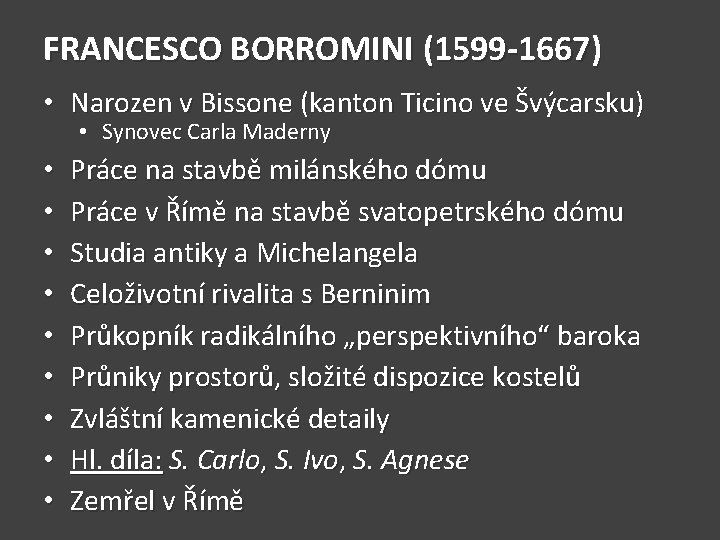 FRANCESCO BORROMINI (1599-1667)

• Narozen v Bissone (kanton Ticino ve Švýcarsku)
  • Synovec Carla Maderny
• Práce na stavbě milánského dómu
• Práce v Římě na stavbě svatopetrského dómu
• Studia antiky a Michelangela
• Celoživotní rivalita s Berninim
• Průkopník radikálního „perspektivního“ baroka
• Průniky prostorů, složité dispozice kostelů
• Zvláštní kamenické detaily
• Hl. díla: S. Carlo, S. Ivo, S. Agnese
• Zemřel v Římě